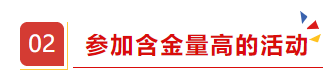 02

参加含金量高的活动